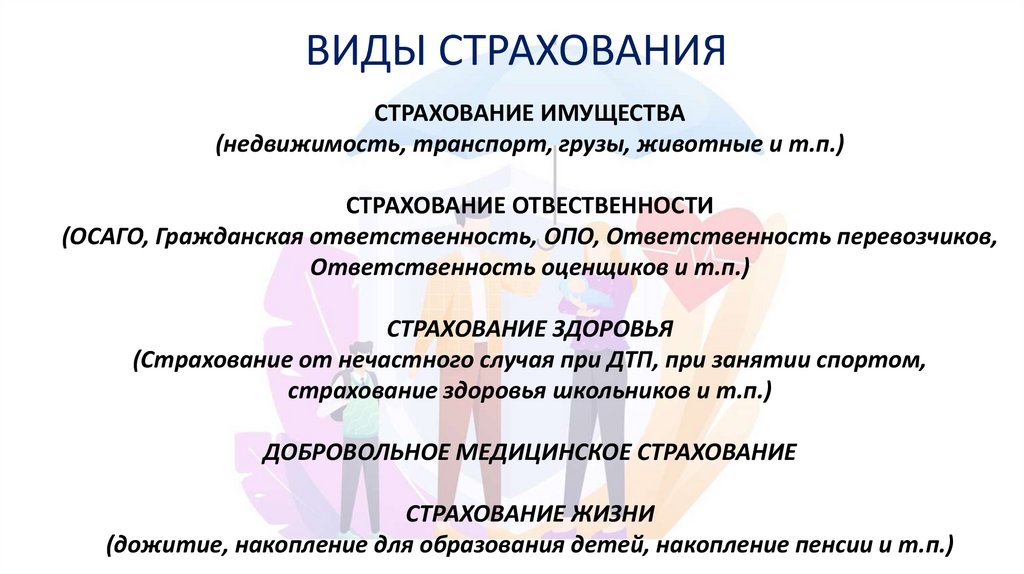 ВИДЫ СТРАХОВАНИЯ

СТРАХОВАНИЕ ИМУЩЕСТВА
(недвижимость, транспорт, грузы, животные и т.п.)

СТРАХОВАНИЕ ОТВЕСТВЕННОСТИ
(ОСАГО, Гражданская ответственность, ОПО, Ответственность перевозчиков, Ответственность оценщиков и т.п.)

СТРАХОВАНИЕ ЗДОРОВЬЯ
(Страхование от нечастного случая при ДТП, при занятии спортом, страхование здоровья школьников и т.п.)

ДОБРОВОЛЬНОЕ МЕДИЦИНСКОЕ СТРАХОВАНИЕ

СТРАХОВАНИЕ ЖИЗНИ
(дожитие, накопление для образования детей, накопление пенсии и т.п.)